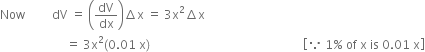 Now $dV = \left(\frac{dV}{dx}\right)\Delta x = 3x^2 \Delta x$

$= 3x^2(0.01\,x)$ [$\because$ 1% of x is 0.01 x]